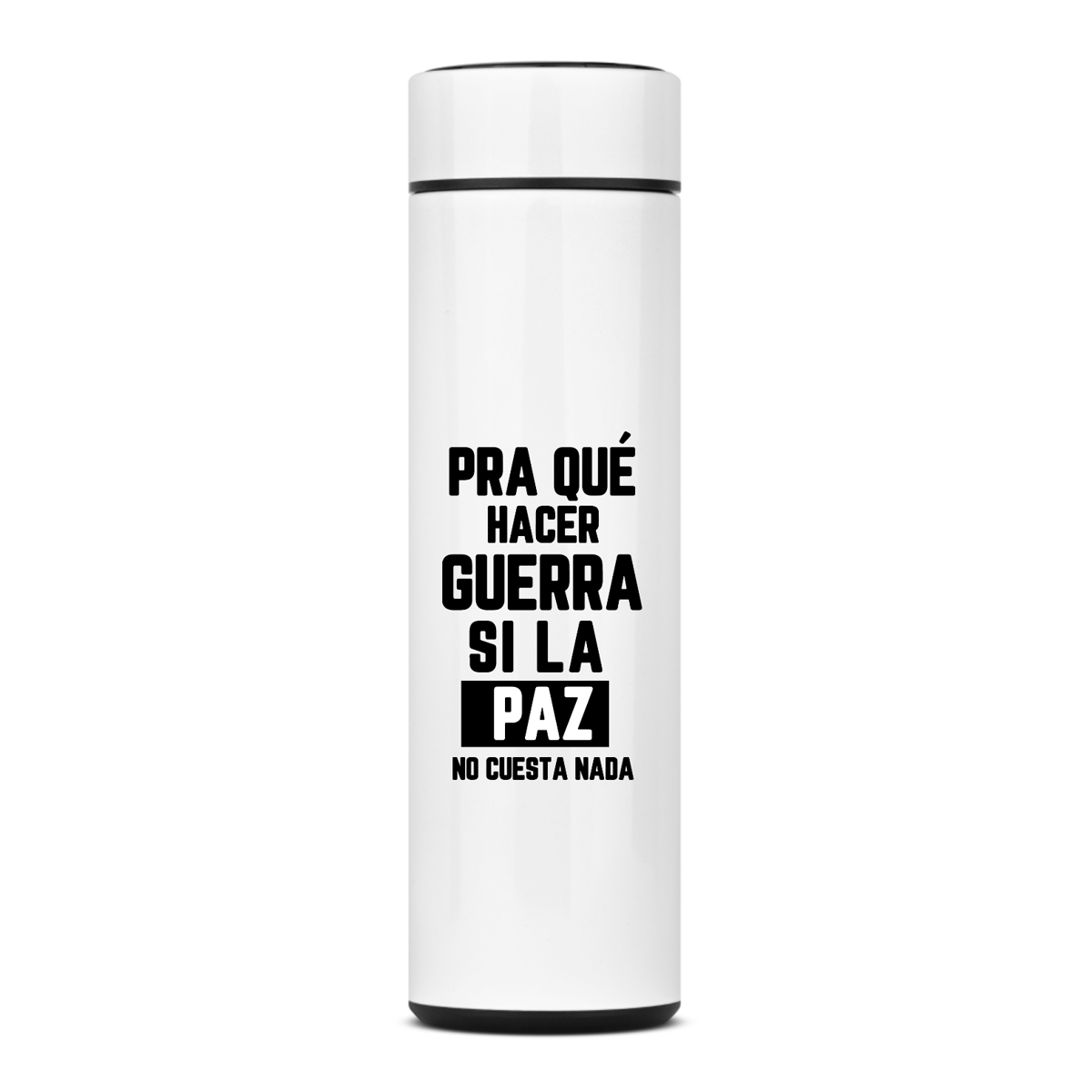 PRA QUÉ
HACER
GUERRA
SI LA
PAZ
NO CUESTA NADA